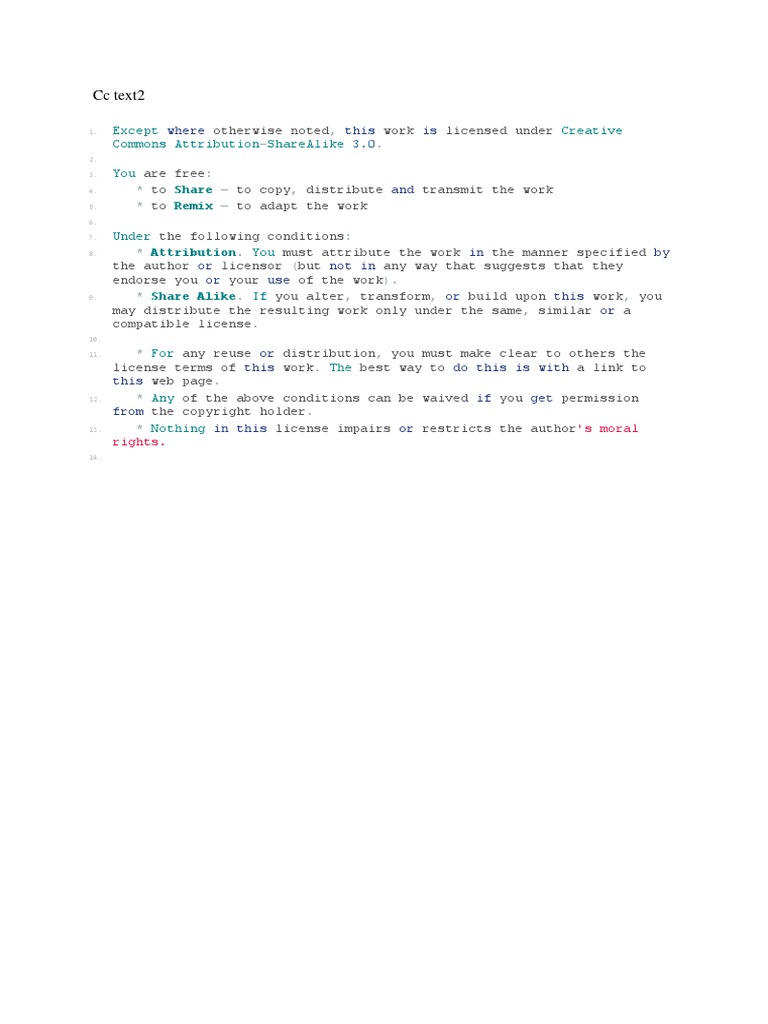 Cc text2

1. Except where otherwise noted, this work is licensed under Creative Commons Attribution-ShareAlike 3.0.
2.
3. You are free:
4. * to Share — to copy, distribute and transmit the work
5. * to Remix — to adapt the work
6.
7. Under the following conditions:
8. * Attribution. You must attribute the work in the manner specified by the author or licensor (but not in any way that suggests that they endorse you or your use of the work).
9. * Share Alike. If you alter, transform, or build upon this work, you may distribute the resulting work only under the same, similar or a compatible license.
10.
11. * For any reuse or distribution, you must make clear to others the license terms of this work. The best way to do this is with a link to this web page.
12. * Any of the above conditions can be waived if you get permission from the copyright holder.
13. * Nothing in this license impairs or restricts the author's moral rights.
14.